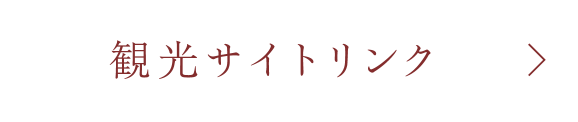 観光サイトリンク >